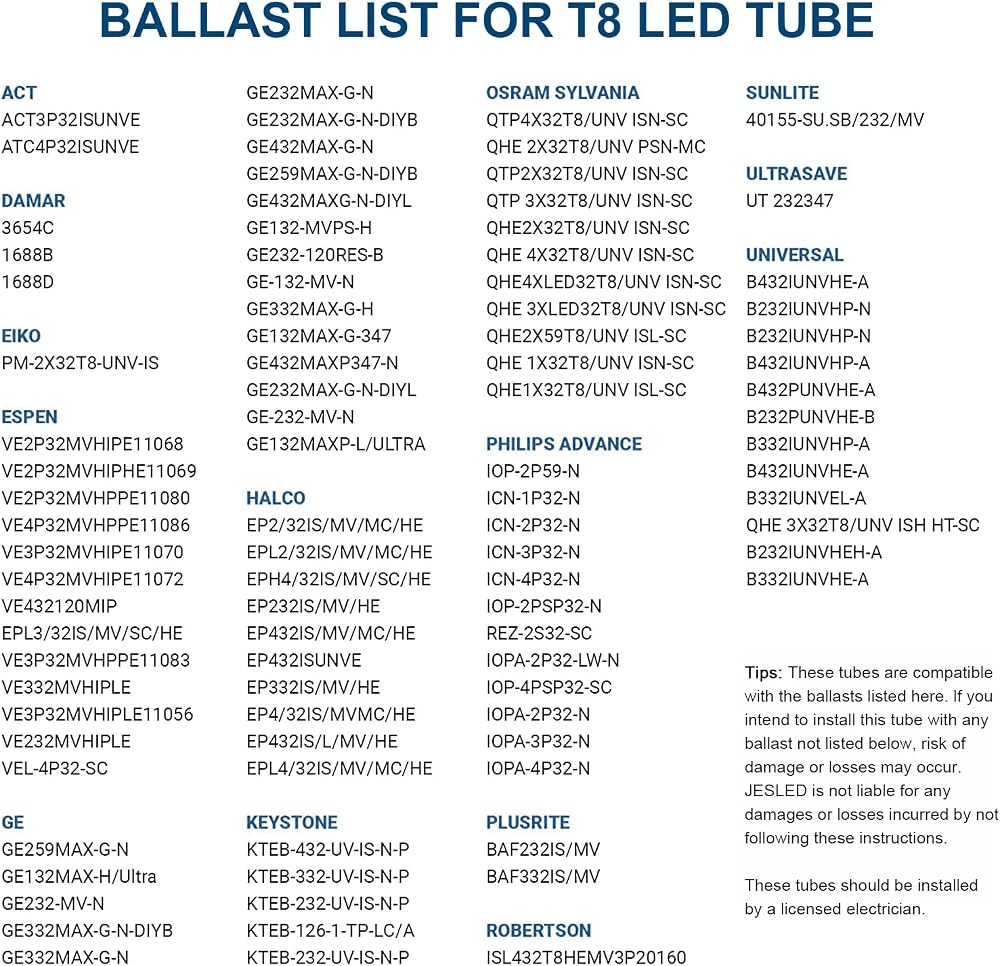 BALLAST LIST FOR T8 LED TUBE

ACT
ACT3P32ISUNVE
ATC4P32ISUNVE

DAMAR
3654C
1688B
1688D

EIKO
PM-2X32T8-UNV-IS

ESPEN
VE2P32MVHIPE11068
VE2P32MVHIPHE11069
VE2P32MVHPPE11080
VE4P32MVHPPE11086
VE3P32MVHIPE11070
VE4P32MVHIPE11072
VE432120MIP
EPL3/32IS/MV/SC/HE
VE3P32MVHPPE11083
VE332MVHIPLE
VE3P32MVHIPLE11056
VE232MVHIPLE
VEL-4P32-SC

GE
GE259MAX-G-N
GE132MAX-H/Ultra
GE232-MV-N
GE332MAX-G-N-DIYB
GE332MAX-G-N

GE232MAX-G-N
GE232MAX-G-N-DIYB
GE432MAX-G-N
GE259MAX-G-N-DIYB
GE432MAXG-N-DIYL
GE132-MVPS-H
GE232-120RES-B
GE-132-MV-N
GE332MAX-G-H
GE132MAX-G-347
GE432MAXP347-N
GE232MAX-G-N-DIYL
GE-232-MV-N
GE132MAXP-L/ULTRA

HALCO
EP2/32IS/MV/MC/HE
EPL2/32IS/MV/MC/HE
EPH4/32IS/MV/SC/HE
EP232IS/MV/HE
EP432IS/MV/MC/HE
EP432ISUNVE
EP332IS/MV/HE
EP4/32IS/MVMC/HE
EP432IS/L/MV/HE
EPL4/32IS/MV/MC/HE

KEYSTONE
KTEB-432-UV-IS-N-P
KTEB-332-UV-IS-N-P
KTEB-232-UV-IS-N-P
KTEB-126-1-TP-LC/A
KTEB-232-UV-IS-N-P

OSRAM SYLVANIA
QTP4X32T8/UNV ISN-SC
QHE 2X32T8/UNV PSN-MC
QTP2X32T8/UNV ISN-SC
QTP 3X32T8/UNV ISN-SC
QHE2X32T8/UNV ISN-SC
QHE 4X32T8/UNV ISN-SC
QHE4XLED32T8/UNV ISN-SC
QHE 3XLED32T8/UNV ISN-SC
QHE2X59T8/UNV ISL-SC
QHE 1X32T8/UNV ISN-SC
QHE1X32T8/UNV ISL-SC

PHILIPS ADVANCE
IOP-2P59-N
ICN-1P32-N
ICN-2P32-N
ICN-3P32-N
ICN-4P32-N
IOP-2PSP32-N
REZ-2S32-SC
IOPA-2P32-LW-N
IOP-4PSP32-SC
IOPA-2P32-N
IOPA-3P32-N
IOPA-4P32-N

PLUSRITE
BAF232IS/MV
BAF332IS/MV

ROBERTSON
ISL432T8HEMV3P20160

SUNLITE
40155-SU.SB/232/MV

ULTRASAVE
UT 232347

UNIVERSAL
B432IUNVHE-A
B232IUNVHP-N
B232IUNVHP-N
B432IUNVHP-A
B432PUNVHE-A
B232PUNVHE-B
B332IUNVHP-A
B432IUNVHE-A
B332IUNVEL-A
QHE 3X32T8/UNV ISH HT-SC
B232IUNVHEH-A
B332IUNVHE-A

Tips: These tubes are compatible with the ballasts listed here. If you intend to install this tube with any ballast not listed below, risk of damage or losses may occur. JESLED is not liable for any damages or losses incurred by not following these instructions.

These tubes should be installed by a licensed electrician.